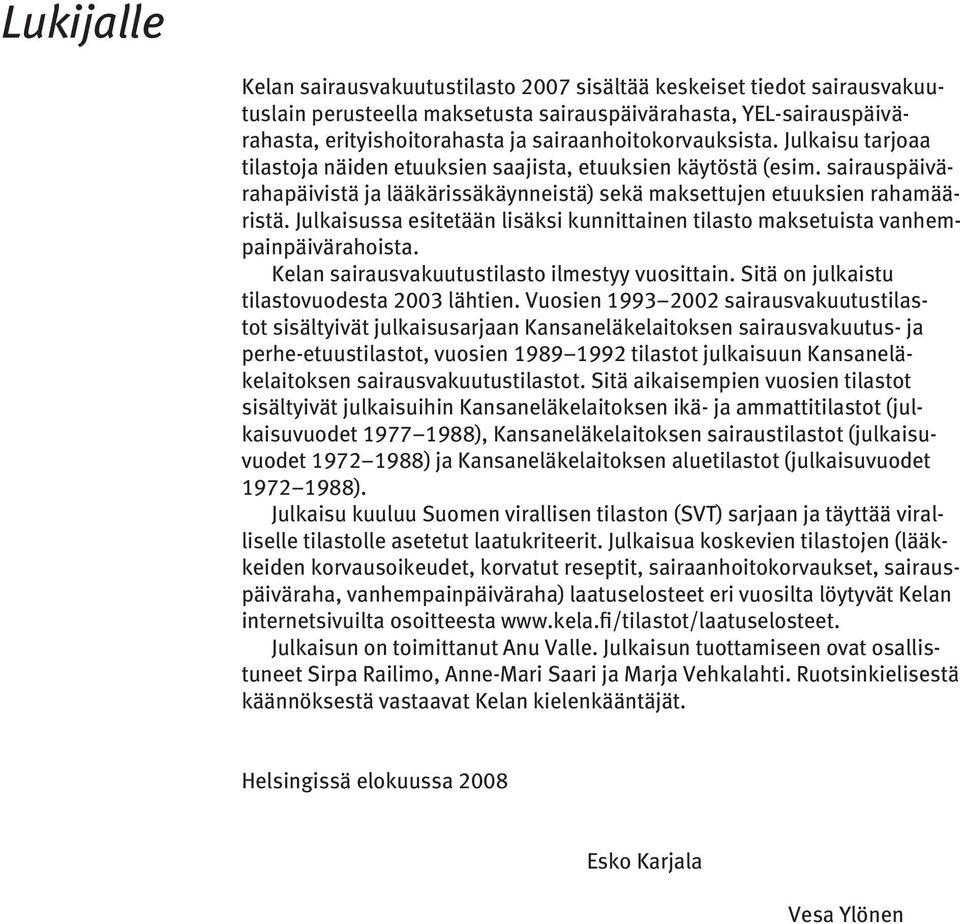 Lukijalle

Kelan sairausvakuutustilasto 2007 sisältää keskeiset tiedot sairausvakuutuslain perusteella maksetusta sairauspäivärahasta, YEL-sairauspäivärahasta, erityishoitorahasta ja sairaanhoitokorvauksista. Julkaisu tarjoaa tilastoja näiden etuuksien saajista, etuuksien käytöstä (esim. sairauspäivärahapäivistä ja lääkärissäkäynneistä) sekä maksettujen etuuksien rahamääristä. Julkaisussa esitetään lisäksi kunnittainen tilasto maksetuista vanhempainpäivärahoista.

Kelan sairausvakuutustilasto ilmestyy vuosittain. Sitä on julkaistu tilastovuodesta 2003 lähtien. Vuosien 1993–2002 sairausvakuutustilastot sisältyivät julkaisusarjaan Kansaneläkelaitoksen sairausvakuutus- ja perhe-etuustilastot, vuosien 1989–1992 tilastot julkaisuun Kansaneläkelaitoksen sairausvakuutustilastot. Sitä aikaisempien vuosien tilastot sisältyivät julkaisuihin Kansaneläkelaitoksen ikä- ja ammattitilastot (julkaisuvuodet 1977–1988), Kansaneläkelaitoksen sairaustilastot (julkaisuvuodet 1972–1988) ja Kansaneläkelaitoksen aluetilastot (julkaisuvuodet 1972–1988).

Julkaisu kuuluu Suomen virallisen tilaston (SVT) sarjaan ja täyttää viralliselle tilastolle asetetut laatukriteerit. Julkaisua koskevien tilastojen (lääkkeiden korvausoikeudet, korvatut reseptit, sairaanhoitokorvaukset, sairauspäiväraha, vanhempainpäiväraha) laatuselosteet eri vuosilta löytyvät Kelan internetsivuilta osoitteesta www.kela.fi/tilastot/laatuselosteet.

Julkaisun on toimittanut Anu Valle. Julkaisun tuottamiseen ovat osallistuneet Sirpa Railimo, Anne-Mari Saari ja Marja Vehkalahti. Ruotsinkielisestä käännöksestä vastaavat Kelan kielenkääntäjät.

Helsingissä elokuussa 2008

Esko Karjala

Vesa Ylönen